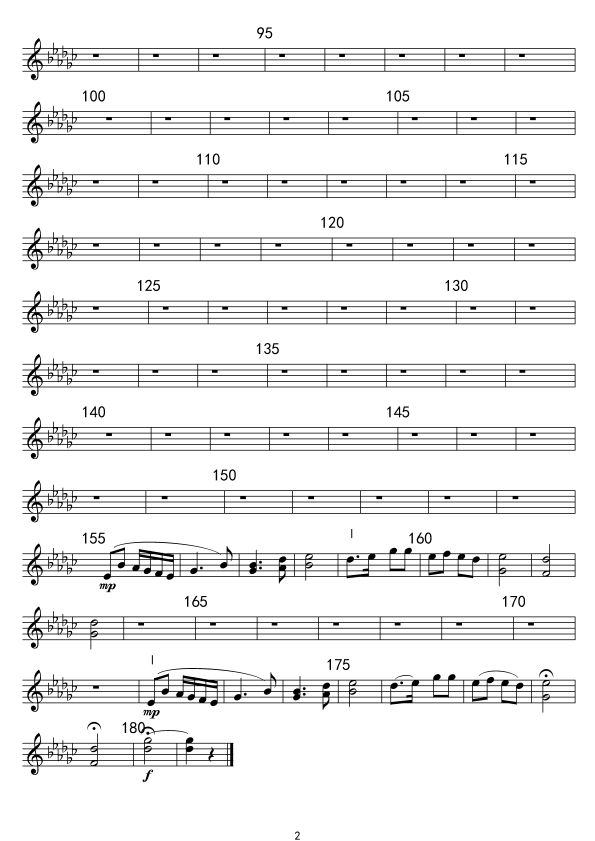 95

100

105

110

115

120

125

130

135

140

145

150

155

mp

I

160

165

170

I

mp

175

180

f

2